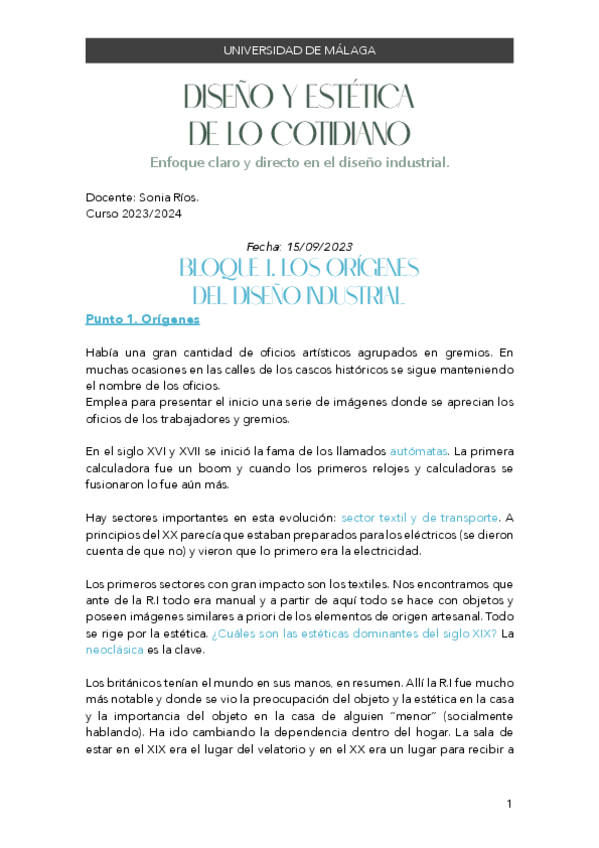 UNIVERSIDAD DE MÁLAGA

DISEÑO Y ESTÉTICA DE LO COTIDIANO

Enfoque claro y directo en el diseño industrial.

Docente: Sonia Ríos.
Curso 2023/2024

Fecha: 15/09/2023

BLOQUE 1. LOS ORÍGENES DEL DISEÑO INDUSTRIAL

Punto 1. Orígenes

Había una gran cantidad de oficios artísticos agrupados en gremios. En muchas ocasiones en las calles de los cascos históricos se sigue manteniendo el nombre de los oficios.
Emplea para presentar el inicio una serie de imágenes donde se aprecian los oficios de los trabajadores y gremios.

En el siglo XVI y XVII se inició la fama de los llamados autómatas. La primera calculadora fue un boom y cuando los primeros relojes y calculadoras se fusionaron lo fue aún más.

Hay sectores importantes en esta evolución: sector textil y de transporte. A principios del XX parecía que estaban preparados para los eléctricos (se dieron cuenta de que no) y vieron que lo primero era la electricidad.

Los primeros sectores con gran impacto son los textiles. Nos encontramos que ante de la R.I todo era manual y a partir de aquí todo se hace con objetos y poseen imágenes similares a priori de los elementos de origen artesanal. Todo se rige por la estética. ¿Cuáles son las estéticas dominantes del siglo XIX? La neoclásica es la clave.

Los británicos tenían el mundo en sus manos, en resumen. Allí la R.I fue mucho más notable y donde se vio la preocupación del objeto y la estética en la casa y la importancia del objeto en la casa de alguien "menor" (socialmente hablando). Ha ido cambiando la dependencia dentro del hogar. La sala de estar en el XIX era el lugar del velatorio y en el XX era un lugar para recibir a

1